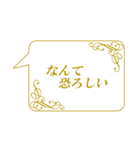 なんて
恐ろしい